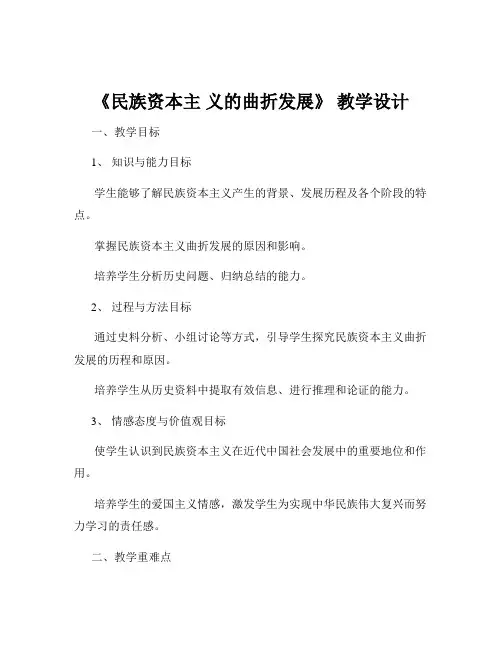 《民族资本主 义的曲折发展》 教学设计

一、教学目标

1、 知识与能力目标

学生能够了解民族资本主义产生的背景、发展历程及各个阶段的特点。

掌握民族资本主义曲折发展的原因和影响。

培养学生分析历史问题、归纳总结的能力。

2、 过程与方法目标

通过史料分析、小组讨论等方式，引导学生探究民族资本主义曲折发展的历程和原因。

培养学生从历史资料中提取有效信息、进行推理和论证的能力。

3、 情感态度与价值观目标

使学生认识到民族资本主义在近代中国社会发展中的重要地位和作用。

培养学生的爱国主义情感，激发学生为实现中华民族伟大复兴而努力学习的责任感。

二、教学重难点